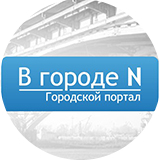 В городе N
Городской портал